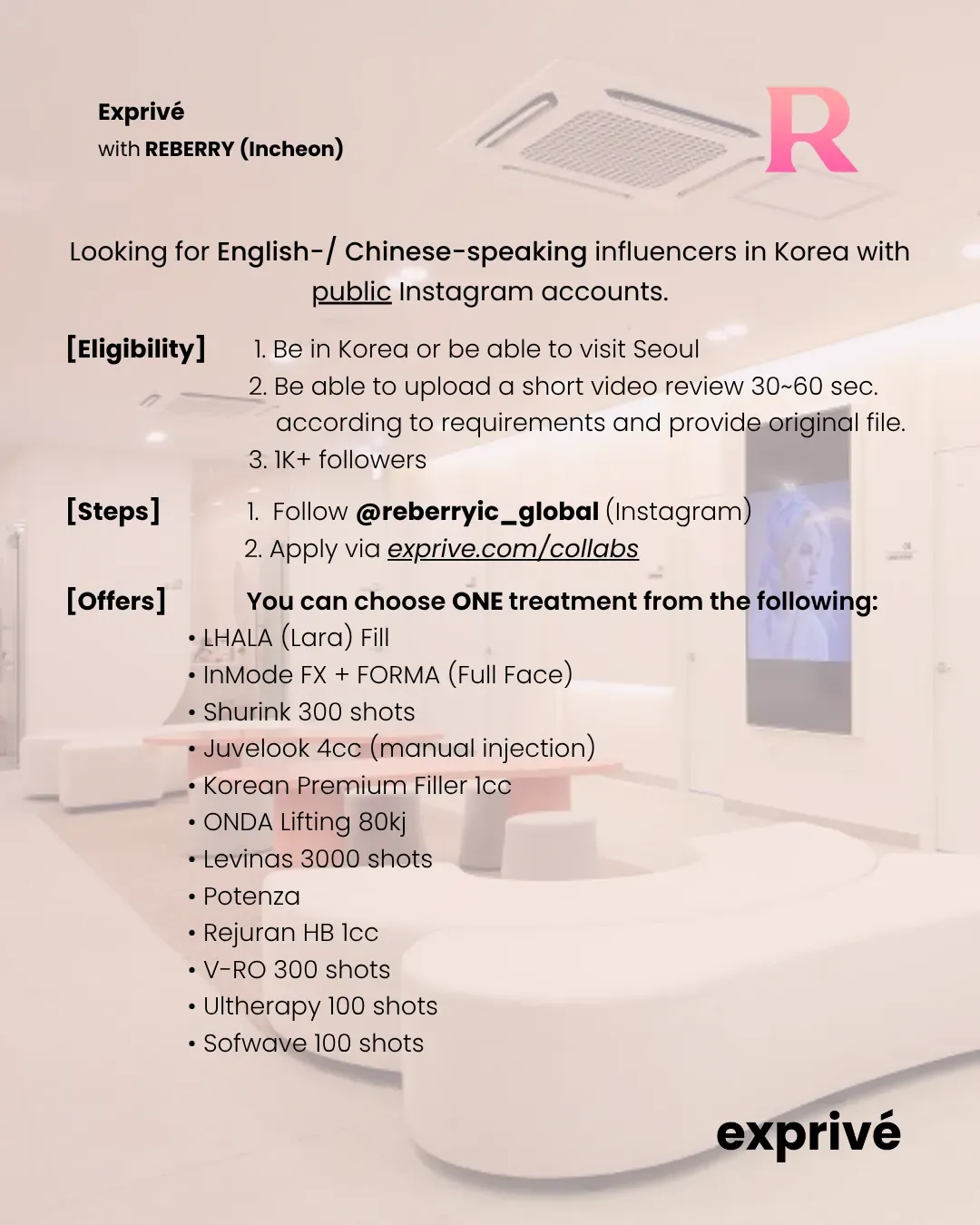 Exprivé
with REBERRY (Incheon)

R

Looking for English-/ Chinese-speaking influencers in Korea with public Instagram accounts.

[Eligibility]
1. Be in Korea or be able to visit Seoul
2. Be able to upload a short video review 30~60 sec. according to requirements and provide original file.
3. 1K+ followers

[Steps]
1. Follow @reberryic_global (Instagram)
2. Apply via exprive.com/collabs

[Offers]
You can choose ONE treatment from the following:
• LHALA (Lara) Fill
• InMode FX + FORMA (Full Face)
• Shurink 300 shots
• Juvelook 4cc (manual injection)
• Korean Premium Filler 1cc
• ONDA Lifting 80kj
• Levinas 3000 shots
• Potenza
• Rejuran HB 1cc
• V-RO 300 shots
• Ultherapy 100 shots
• Sofwave 100 shots

exprivé